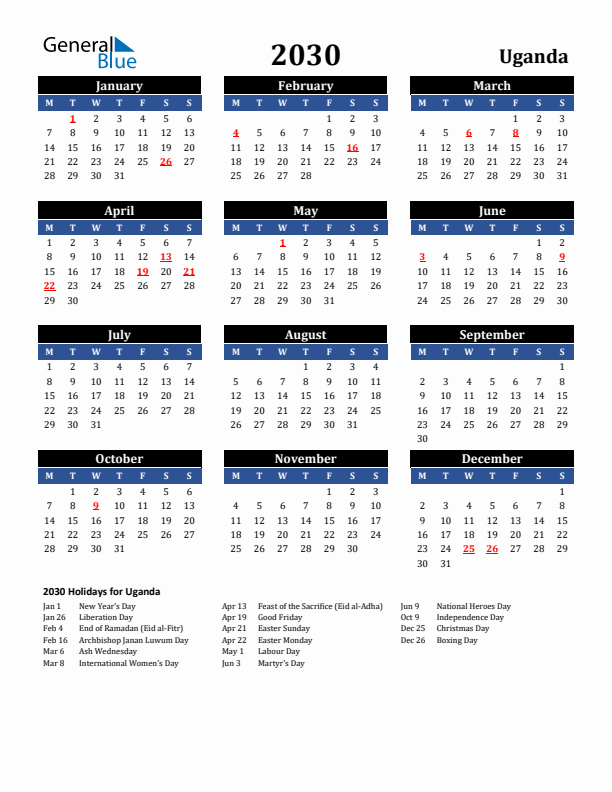 General Blue

2030

Uganda

January

| M | T | W | T | F | S | S |
|---|---|---|---|---|---|---|
|  | 1 | 2 | 3 | 4 | 5 | 6 |
| 7 | 8 | 9 | 10 | 11 | 12 | 13 |
| 14 | 15 | 16 | 17 | 18 | 19 | 20 |
| 21 | 22 | 23 | 24 | 25 | 26 | 27 |
| 28 | 29 | 30 | 31 |  |  |  |

February

| M | T | W | T | F | S | S |
|---|---|---|---|---|---|---|
|  |  |  |  | 1 | 2 | 3 |
| 4 | 5 | 6 | 7 | 8 | 9 | 10 |
| 11 | 12 | 13 | 14 | 15 | 16 | 17 |
| 18 | 19 | 20 | 21 | 22 | 23 | 24 |
| 25 | 26 | 27 | 28 |  |  |  |

March

| M | T | W | T | F | S | S |
|---|---|---|---|---|---|---|
|  |  |  |  | 1 | 2 | 3 |
| 4 | 5 | 6 | 7 | 8 | 9 | 10 |
| 11 | 12 | 13 | 14 | 15 | 16 | 17 |
| 18 | 19 | 20 | 21 | 22 | 23 | 24 |
| 25 | 26 | 27 | 28 | 29 | 30 | 31 |

April

| M | T | W | T | F | S | S |
|---|---|---|---|---|---|---|
| 1 | 2 | 3 | 4 | 5 | 6 | 7 |
| 8 | 9 | 10 | 11 | 12 | 13 | 14 |
| 15 | 16 | 17 | 18 | 19 | 20 | 21 |
| 22 | 23 | 24 | 25 | 26 | 27 | 28 |
| 29 | 30 |  |  |  |  |  |

May

| M | T | W | T | F | S | S |
|---|---|---|---|---|---|---|
|  |  | 1 | 2 | 3 | 4 | 5 |
| 6 | 7 | 8 | 9 | 10 | 11 | 12 |
| 13 | 14 | 15 | 16 | 17 | 18 | 19 |
| 20 | 21 | 22 | 23 | 24 | 25 | 26 |
| 27 | 28 | 29 | 30 | 31 |  |  |

June

| M | T | W | T | F | S | S |
|---|---|---|---|---|---|---|
|  |  |  |  |  | 1 | 2 |
| 3 | 4 | 5 | 6 | 7 | 8 | 9 |
| 10 | 11 | 12 | 13 | 14 | 15 | 16 |
| 17 | 18 | 19 | 20 | 21 | 22 | 23 |
| 24 | 25 | 26 | 27 | 28 | 29 | 30 |

July

| M | T | W | T | F | S | S |
|---|---|---|---|---|---|---|
| 1 | 2 | 3 | 4 | 5 | 6 | 7 |
| 8 | 9 | 10 | 11 | 12 | 13 | 14 |
| 15 | 16 | 17 | 18 | 19 | 20 | 21 |
| 22 | 23 | 24 | 25 | 26 | 27 | 28 |
| 29 | 30 | 31 |  |  |  |  |

August

| M | T | W | T | F | S | S |
|---|---|---|---|---|---|---|
|  |  |  | 1 | 2 | 3 | 4 |
| 5 | 6 | 7 | 8 | 9 | 10 | 11 |
| 12 | 13 | 14 | 15 | 16 | 17 | 18 |
| 19 | 20 | 21 | 22 | 23 | 24 | 25 |
| 26 | 27 | 28 | 29 | 30 | 31 |  |

September

| M | T | W | T | F | S | S |
|---|---|---|---|---|---|---|
|  |  |  |  |  |  | 1 |
| 2 | 3 | 4 | 5 | 6 | 7 | 8 |
| 9 | 10 | 11 | 12 | 13 | 14 | 15 |
| 16 | 17 | 18 | 19 | 20 | 21 | 22 |
| 23 | 24 | 25 | 26 | 27 | 28 | 29 |
| 30 |  |  |  |  |  |  |

October

| M | T | W | T | F | S | S |
|---|---|---|---|---|---|---|
|  | 1 | 2 | 3 | 4 | 5 | 6 |
| 7 | 8 | 9 | 10 | 11 | 12 | 13 |
| 14 | 15 | 16 | 17 | 18 | 19 | 20 |
| 21 | 22 | 23 | 24 | 25 | 26 | 27 |
| 28 | 29 | 30 | 31 |  |  |  |

November

| M | T | W | T | F | S | S |
|---|---|---|---|---|---|---|
|  |  |  |  | 1 | 2 | 3 |
| 4 | 5 | 6 | 7 | 8 | 9 | 10 |
| 11 | 12 | 13 | 14 | 15 | 16 | 17 |
| 18 | 19 | 20 | 21 | 22 | 23 | 24 |
| 25 | 26 | 27 | 28 | 29 | 30 |  |

December

| M | T | W | T | F | S | S |
|---|---|---|---|---|---|---|
|  |  |  |  |  |  | 1 |
| 2 | 3 | 4 | 5 | 6 | 7 | 8 |
| 9 | 10 | 11 | 12 | 13 | 14 | 15 |
| 16 | 17 | 18 | 19 | 20 | 21 | 22 |
| 23 | 24 | 25 | 26 | 27 | 28 | 29 |
| 30 | 31 |  |  |  |  |  |

2030 Holidays for Uganda

Jan 1 New Year's Day
Jan 26 Liberation Day
Feb 4 End of Ramadan (Eid al-Fitr)
Feb 16 Archbishop Janan Luwum Day
Mar 6 Ash Wednesday
Mar 8 International Women's Day

Apr 13 Feast of the Sacrifice (Eid al-Adha)
Apr 19 Good Friday
Apr 21 Easter Sunday
Apr 22 Easter Monday
May 1 Labour Day
Jun 3 Martyr's Day

Jun 9 National Heroes Day
Oct 9 Independence Day
Dec 25 Christmas Day
Dec 26 Boxing Day